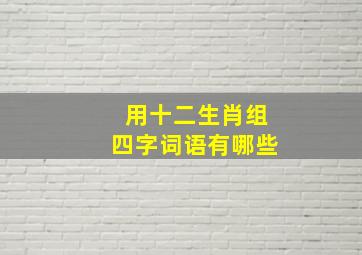 用十二生肖组
四字词语有哪些